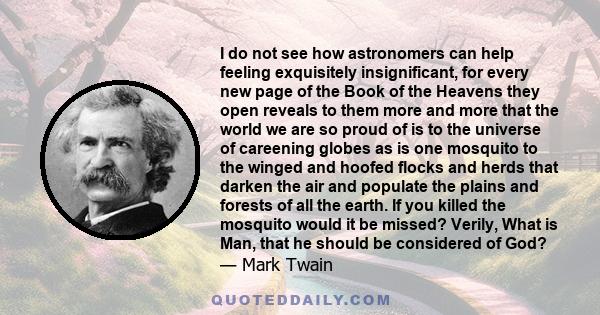 I do not see how astronomers can help feeling exquisitely insignificant, for every new page of the Book of the Heavens they open reveals to them more and more that the world we are so proud of is to the universe of careening globes as is one mosquito to the winged and hoofed flocks and herds that darken the air and populate the plains and forests of all the earth. If you killed the mosquito would it be missed? Verily, What is Man, that he should be considered of God?
— Mark Twain

QUOTEDDAILY.COM